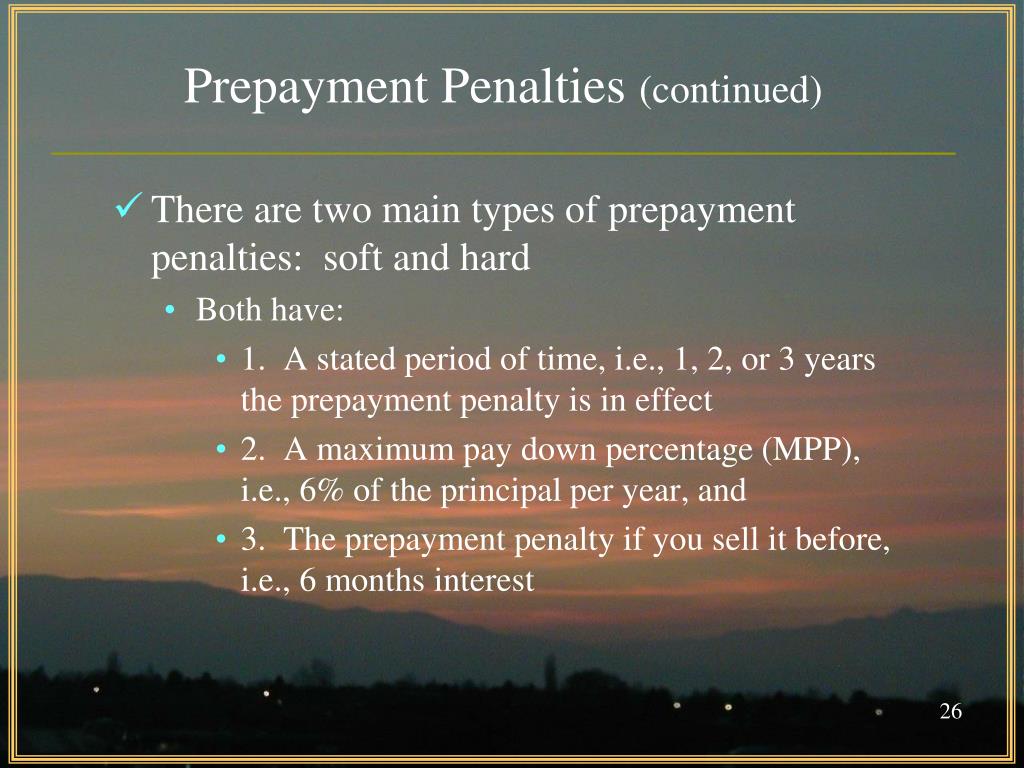 Prepayment Penalties (continued)

✓ There are two main types of prepayment penalties: soft and hard

• Both have:

• 1. A stated period of time, i.e., 1, 2, or 3 years the prepayment penalty is in effect

• 2. A maximum pay down percentage (MPP), i.e., 6% of the principal per year, and

• 3. The prepayment penalty if you sell it before, i.e., 6 months interest

26